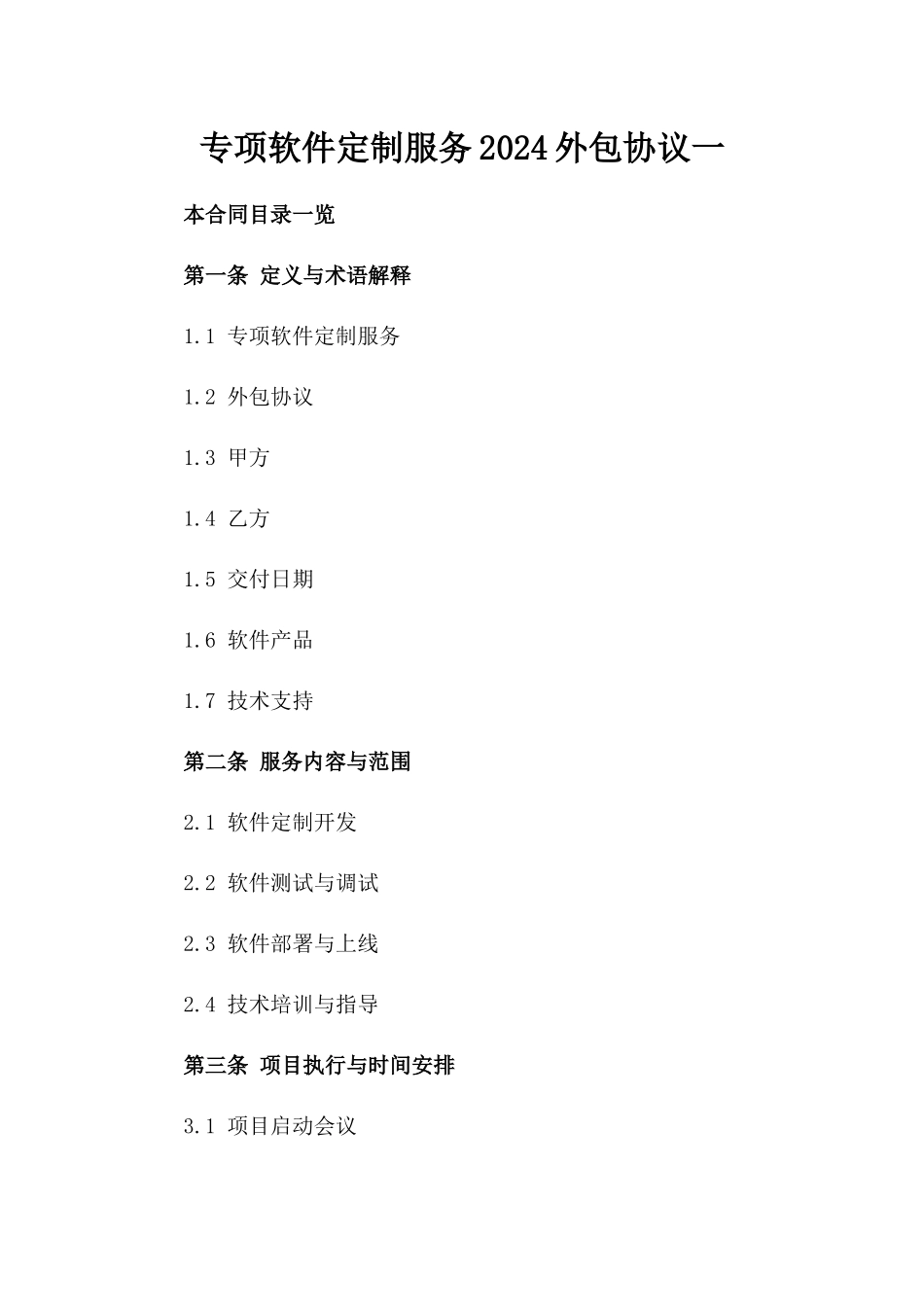 专项软件定制服务2024外包协议一

本合同目录一览

第一条 定义与术语解释

1.1 专项软件定制服务

1.2 外包协议

1.3 甲方

1.4 乙方

1.5 交付日期

1.6 软件产品

1.7 技术支持

第二条 服务内容与范围

2.1 软件定制开发

2.2 软件测试与调试

2.3 软件部署与上线

2.4 技术培训与指导

第三条 项目执行与时间安排

3.1 项目启动会议